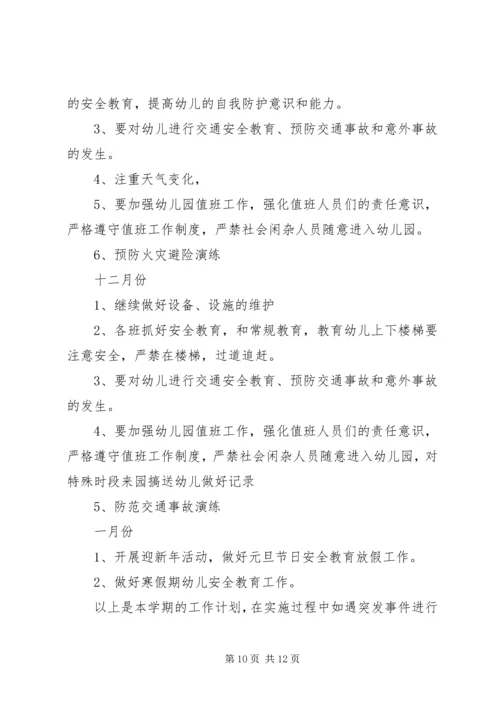 的安全教育，提高幼儿的自我防护意识和能力。

3、要对幼儿进行交通安全教育、预防交通事故和意外事故的发生。

4、注重天气变化，

5、要加强幼儿园值班工作，强化值班人员们的责任意识，严格遵守值班工作制度，严禁社会闲杂人员随意进入幼儿园。

6、预防火灾避险演练

十二月份

1、继续做好设备、设施的维护

2、各班抓好安全教育，和常规教育，教育幼儿上下楼梯要注意安全，严禁在楼梯，过道追赶。

3、要对幼儿进行交通安全教育、预防交通事故和意外事故的发生。

4、要加强幼儿园值班工作，强化值班人员们的责任意识，严格遵守值班工作制度，严禁社会闲杂人员随意进入幼儿园，对特殊时段来园搞送幼儿做好记录

5、防范交通事故演练

一月份

1、开展迎新年活动，做好元旦节日安全教育放假工作。

2、做好寒假期幼儿安全教育工作。

以上是本学期的工作计划，在实施过程中如遇突发事件进行

第 10 页 共 12 页